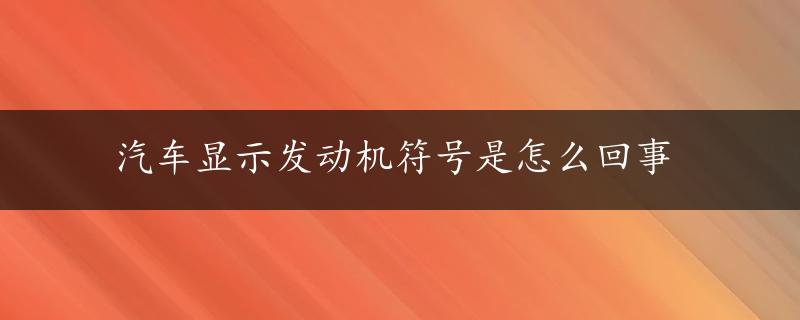 汽车显示发动机符号是怎么回事